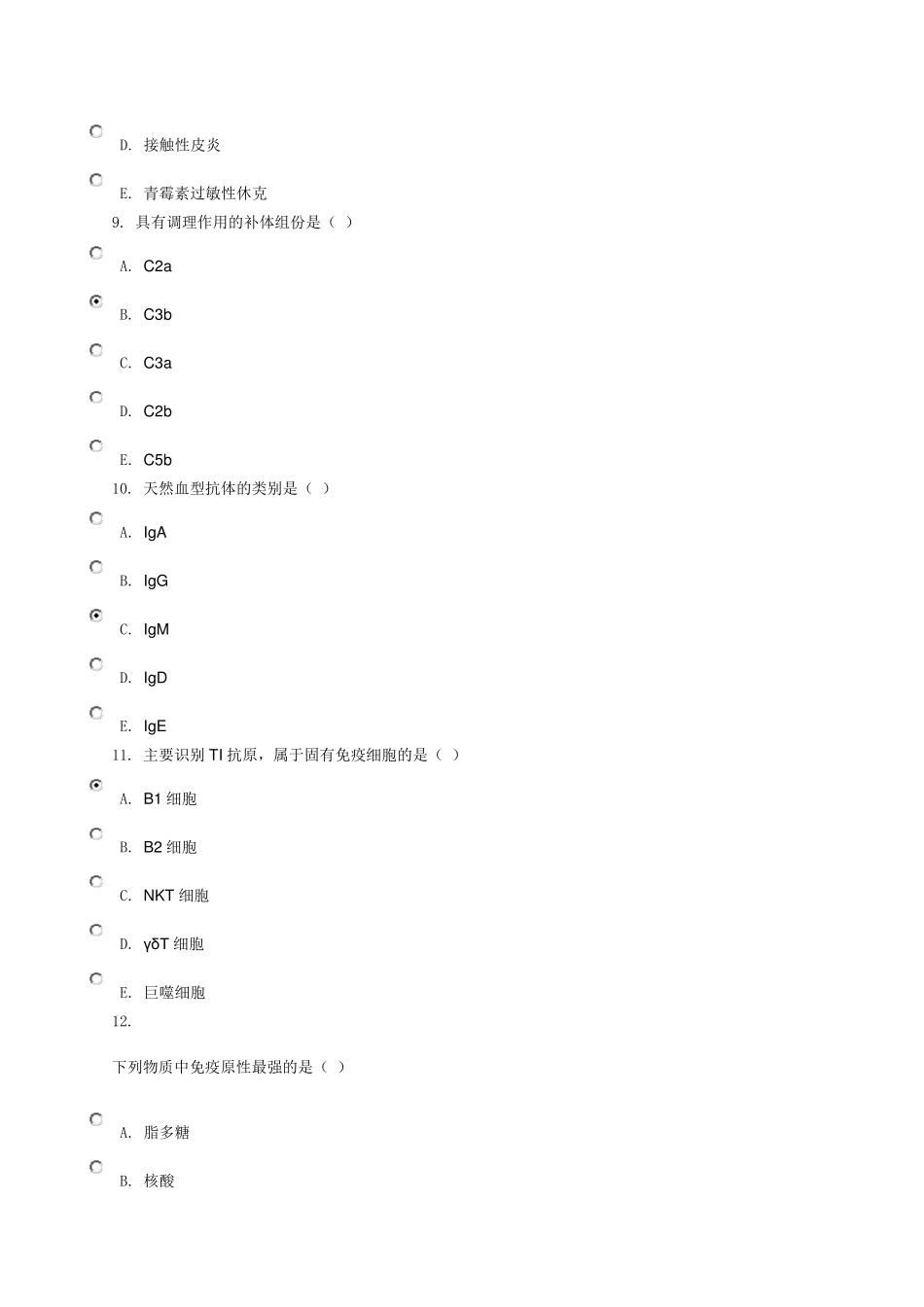 D. 接触性皮炎

E. 青霉素过敏性休克

9. 具有调理作用的补体组份是（ ）

A. C2a

B. C3b

C. C3a

D. C2b

E. C5b

10. 天然血型抗体的类别是（ ）

A. IgA

B. IgG

C. IgM

D. IgD

E. IgE

11. 主要识别 TI 抗原，属于固有免疫细胞的是（ ）

A. B1 细胞

B. B2 细胞

C. NKT 细胞

D. γδT 细胞

E. 巨噬细胞

12.

下列物质中免疫原性最强的是（ ）

A. 脂多糖

B. 核酸